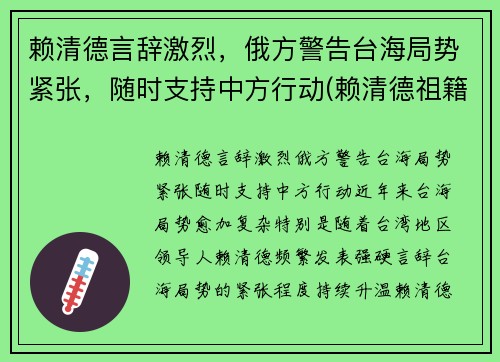 赖清德言辞激烈，俄方警告台海局势紧张，随时支持中方行动(赖清德祖籍

赖清德言辞激烈俄方警告台海局势紧张随时支持中方行动近年来台海局势愈加复杂特别是随着台湾地区领导人赖清德频繁发表强硬言辞台海局势的紧张程度持续升温赖清德